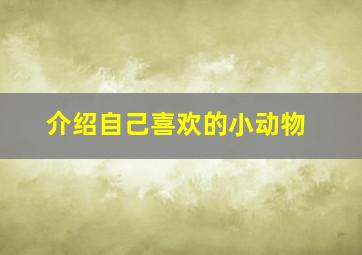 介绍自己喜欢的小动物